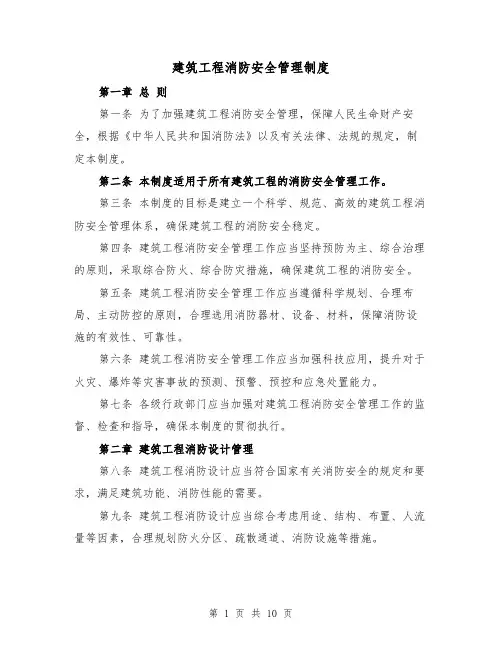 建筑工程消防安全管理制度

第一章 总 则

第一条 为了加强建筑工程消防安全管理，保障人民生命财产安全，根据《中华人民共和国消防法》以及有关法律、法规的规定，制定本制度。

第二条 本制度适用于所有建筑工程的消防安全管理工作。

第三条 本制度的目标是建立一个科学、规范、高效的建筑工程消防安全管理体系，确保建筑工程的消防安全稳定。

第四条 建筑工程消防安全管理工作应当坚持预防为主、综合治理的原则，采取综合防火、综合防灾措施，确保建筑工程的消防安全。

第五条 建筑工程消防安全管理工作应当遵循科学规划、合理布局、主动防控的原则，合理选用消防器材、设备、材料，保障消防设施的有效性、可靠性。

第六条 建筑工程消防安全管理工作应当加强科技应用，提升对于火灾、爆炸等灾害事故的预测、预警、预控和应急处置能力。

第七条 各级行政部门应当加强对建筑工程消防安全管理工作的监督、检查和指导，确保本制度的贯彻执行。

第二章 建筑工程消防设计管理

第八条 建筑工程消防设计应当符合国家有关消防安全的规定和要求，满足建筑功能、消防性能的需要。

第九条 建筑工程消防设计应当综合考虑用途、结构、布置、人流量等因素，合理规划防火分区、疏散通道、消防设施等措施。

第 1 页 共 10 页